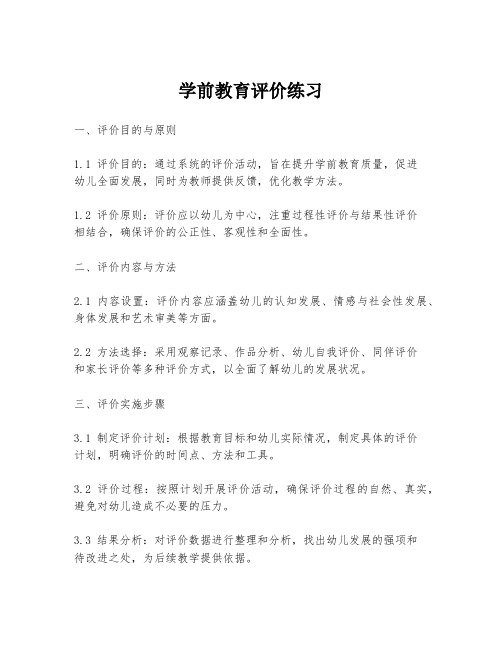 学前教育评价练习

一、评价目的与原则

1.1 评价目的：通过系统的评价活动，旨在提升学前教育质量，促进幼儿全面发展，同时为教师提供反馈，优化教学方法。

1.2 评价原则：评价应以幼儿为中心，注重过程性评价与结果性评价相结合，确保评价的公正性、客观性和全面性。

二、评价内容与方法

2.1 内容设置：评价内容应涵盖幼儿的认知发展、情感与社会性发展、身体发展和艺术审美等方面。

2.2 方法选择：采用观察记录、作品分析、幼儿自我评价、同伴评价和家长评价等多种评价方式，以全面了解幼儿的发展状况。

三、评价实施步骤

3.1 制定评价计划：根据教育目标和幼儿实际情况，制定具体的评价计划，明确评价的时间点、方法和工具。

3.2 评价过程：按照计划开展评价活动，确保评价过程的自然、真实，避免对幼儿造成不必要的压力。

3.3 结果分析：对评价数据进行整理和分析，找出幼儿发展的强项和待改进之处，为后续教学提供依据。